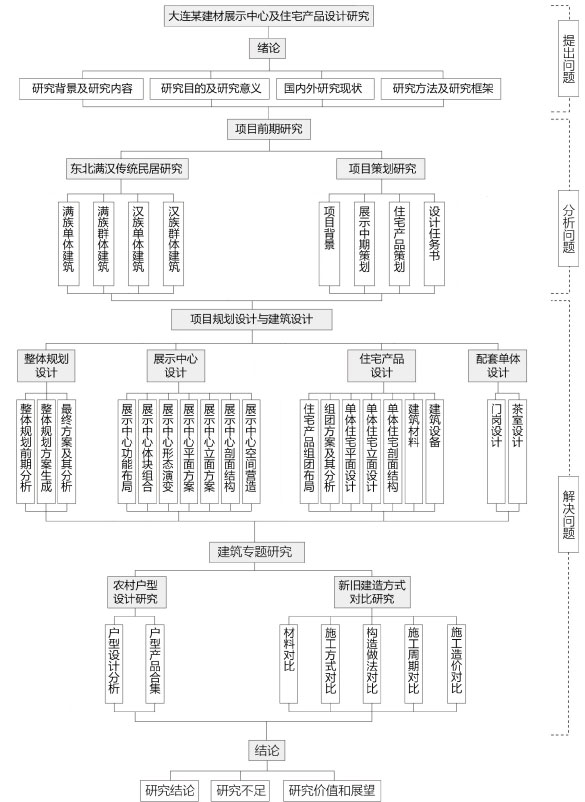 大连某建材展示中心及住宅产品设计研究

绪论

研究背景及研究内容
研究目的及研究意义
国内外研究现状
研究方法及研究框架

项目前期研究

东北满汉传统民居研究
满族单体建筑
满族群体建筑
汉族单体建筑
汉族群体建筑

项目策划研究
项目背景
展示中期策划
住宅产品策划
设计任务书

项目规划设计与建筑设计

整体规划设计
整体规划前期分析
整体规划方案生成
最终方案及其分析

展示中心设计
展示中心功能布局
展示中心体块组合
展示中心形态演变
展示中心平面方案
展示中心立面方案
展示中心剖面结构
展示中心空间营造

住宅产品设计
住宅产品组团布局
组团方案及其分析
单体住宅平面设计
单体住宅立面设计
单体住宅剖面结构
建筑材料
建筑设备

配套单体设计
门岗设计
茶室设计

建筑专题研究

农村户型设计研究
户型设计分析
户型产品合集

新旧建造方式对比研究
材料对比
施工方式对比
构造做法对比
施工周期对比
施工造价对比

结论

研究结论
研究不足
研究价值和展望

提出问题

分析问题

解决问题